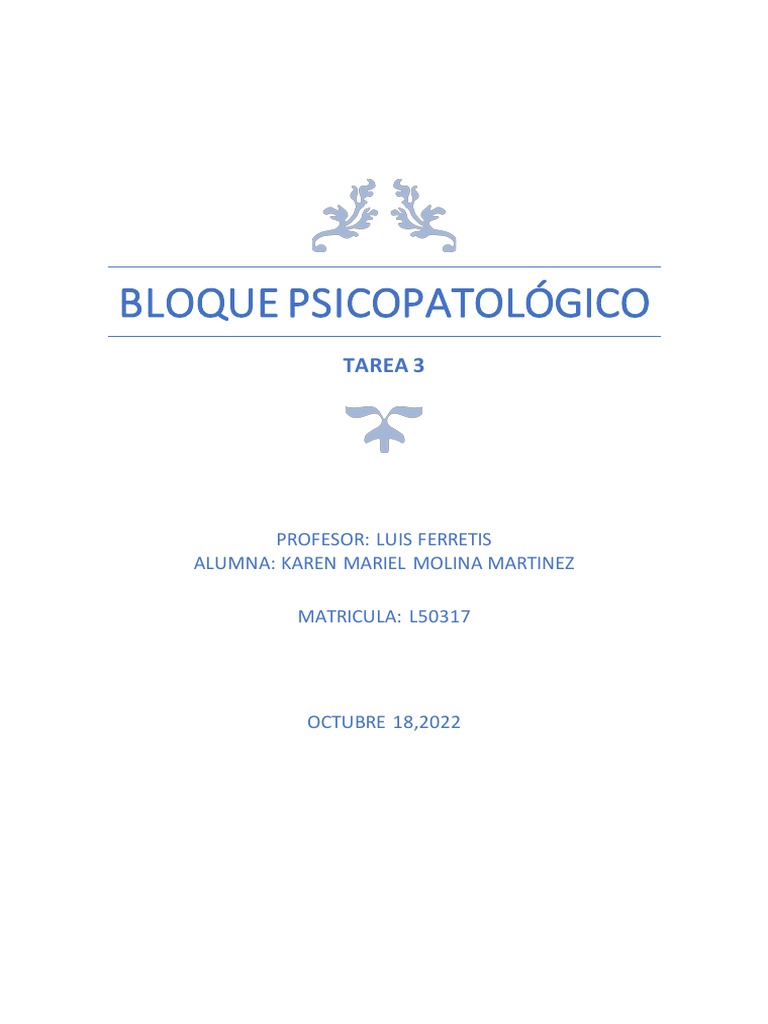 BLOQUE PSICOPATOLÓGICO

TAREA 3

PROFESOR: LUIS FERRETIS
ALUMNA: KAREN MARIEL MOLINA MARTINEZ

MATRICULA: L50317

OCTUBRE 18,2022